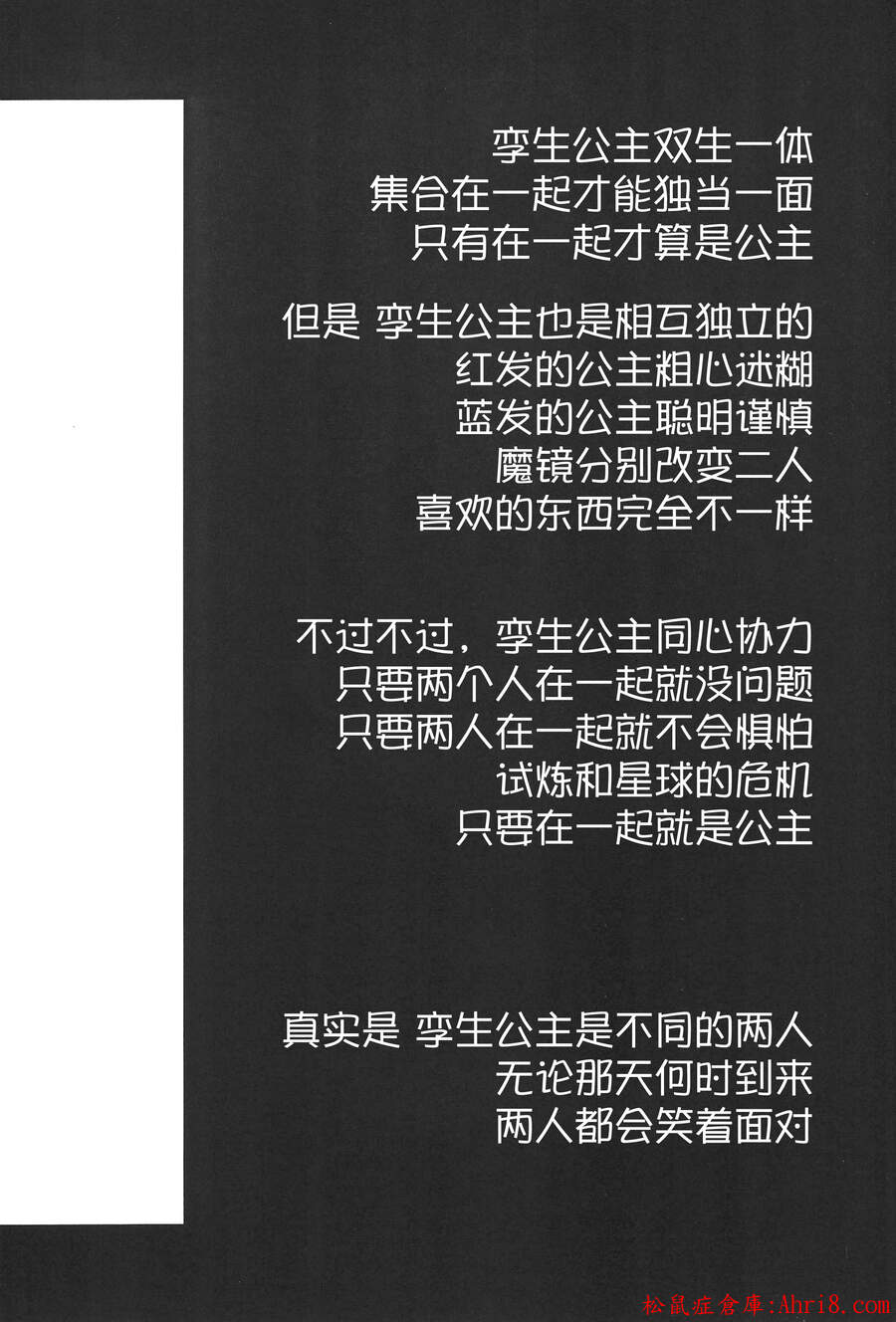 孪生公主双生一体
集合在一起才能独当一面
只有在一起才算是公主

但是 孪生公主也是相互独立的
红发的公主粗心迷糊
蓝发的公主聪明谨慎
魔镜分别改变二人
喜欢的东西完全不一样

不过不过，孪生公主同心协力
只要两个人在一起就没问题
只要两人在一起就不会惧怕
试炼和星球的危机
只要在一起就是公主

真实是 孪生公主是不同的两人
无论那天何时到来
两人都会笑着面对

松鼠症倉庫:Ahri8.com